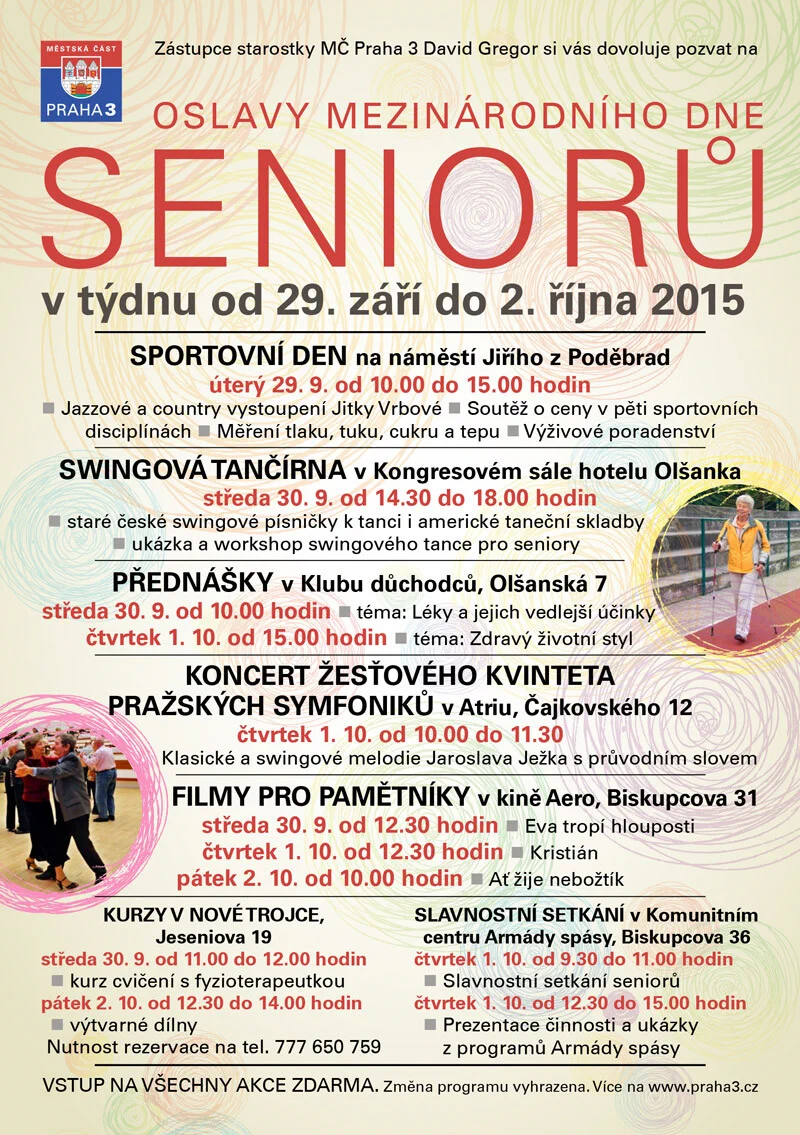 MĚSTSKÁ ČÁST
PRAHA 3

Zástupce starostky MČ Praha 3 David Gregor si vás dovoluje pozvat na

OSLAVY MEZINÁRODNÍHO DNE

SENIORŮ

v týdnu od 29. září do 2. října 2015

SPORTOVNÍ DEN na náměstí Jiřího z Poděbrad
úterý 29. 9. od 10.00 do 15.00 hodin
■ Jazzové a country vystoupení Jitky Vrbové ■ Soutěž o ceny v pěti sportovních disciplínách ■ Měření tlaku, tuku, cukru a tepu ■ Výživové poradenství

SWINGOVÁ TANČÍRNA v Kongresovém sále hotelu Olšanka
středa 30. 9. od 14.30 do 18.00 hodin
■ staré české swingové písničky k tanci i americké taneční skladby
■ ukázka a workshop swingového tance pro seniory

PŘEDNÁŠKY v Klubu důchodců, Olšanská 7
středa 30. 9. od 10.00 hodin ■ téma: Léky a jejich vedlejší účinky
čtvrtek 1. 10. od 15.00 hodin ■ téma: Zdravý životní styl

KONCERT ŽESŤOVÉHO KVINTETA PRAŽSKÝCH SYMFONIKŮ v Atriu, Čajkovského 12
čtvrtek 1. 10. od 10.00 do 11.30
Klasické a swingové melodie Jaroslava Ježka s průvodním slovem

FILMY PRO PAMĚTNÍKY v kině Aero, Biskupcova 31
středa 30. 9. od 12.30 hodin ■ Eva tropí hlouposti
čtvrtek 1. 10. od 12.30 hodin ■ Kristián
pátek 2. 10. od 10.00 hodin ■ Ať žije nebožtík

KURZY V NOVÉ TROJCE, Jeseniova 19
středa 30. 9. od 11.00 do 12.00 hodin
■ kurz cvičení s fyzioterapeutkou
pátek 2. 10. od 12.30 do 14.00 hodin
■ výtvarné dílny
Nutnost rezervace na tel. 777 650 759

SLAVNOSTNÍ SETKÁNÍ v Komunitním centru Armády spásy, Biskupcova 36
čtvrtek 1. 10. od 9.30 do 11.00 hodin
■ Slavnostní setkání seniorů
čtvrtek 1. 10. od 12.30 do 15.00 hodin
■ Prezentace činnosti a ukázky z programů Armády spásy

VSTUP NA VŠECHNY AKCE ZDARMA. Změna programu vyhrazena. Více na www.praha3.cz